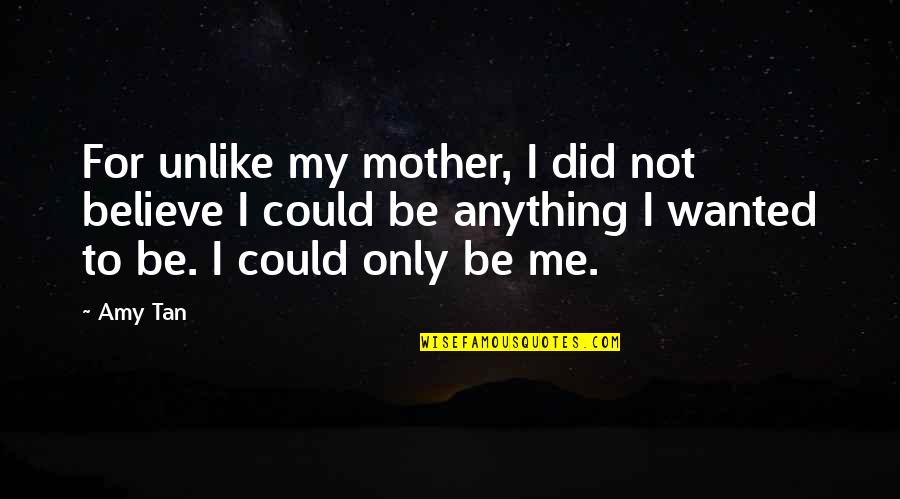 For unlike my mother, I did not believe I could be anything I wanted to be. I could only be me.

~ Amy Tan

WISEFAMOUSQUOTES.COM